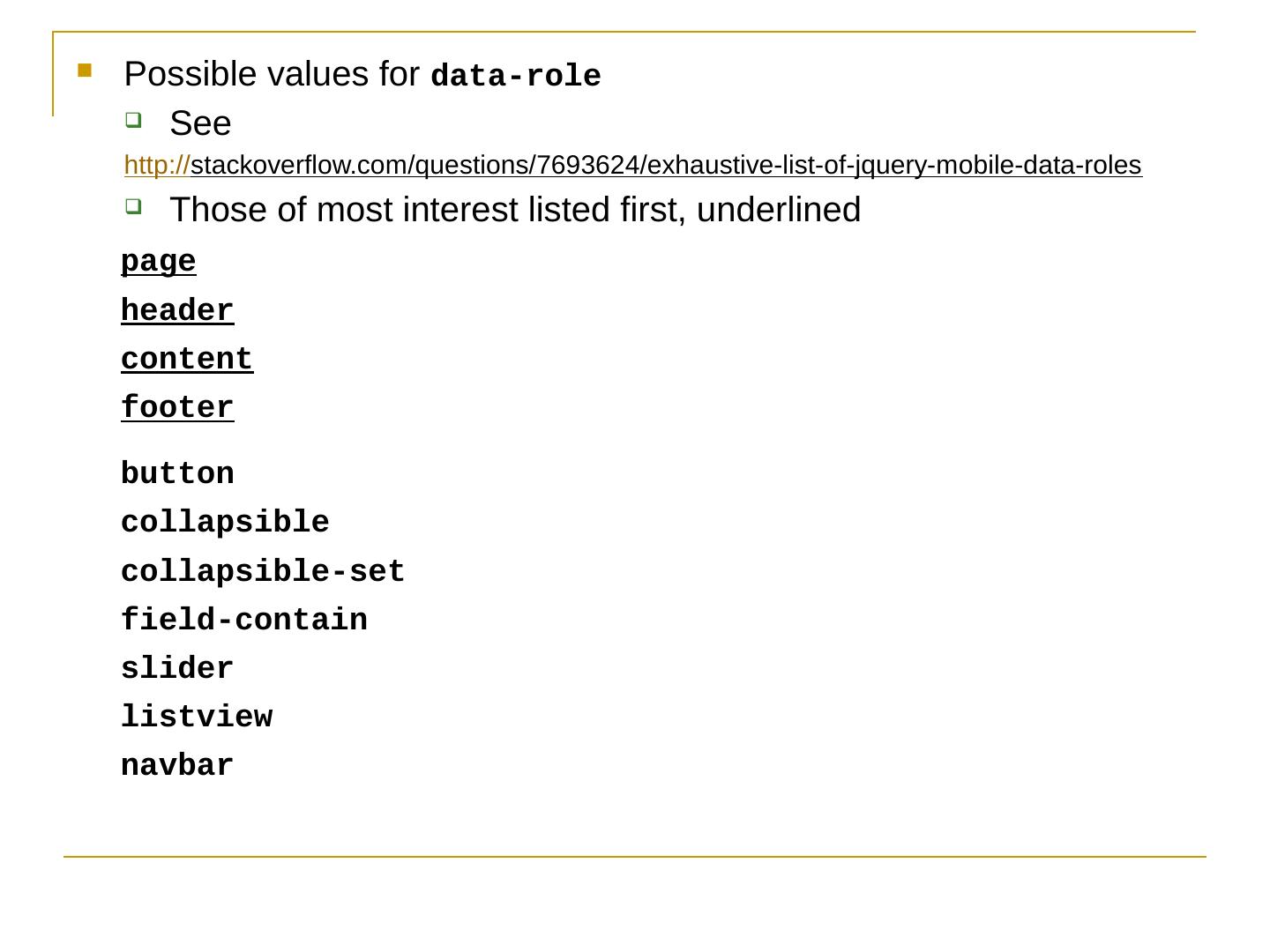 • Possible values for data-role

• See

http://stackoverflow.com/questions/7693624/exhaustive-list-of-jquery-mobile-data-roles

• Those of most interest listed first, underlined

page
header
content
footer

button
collapsible
collapsible-set
field-contain
slider
listview
navbar